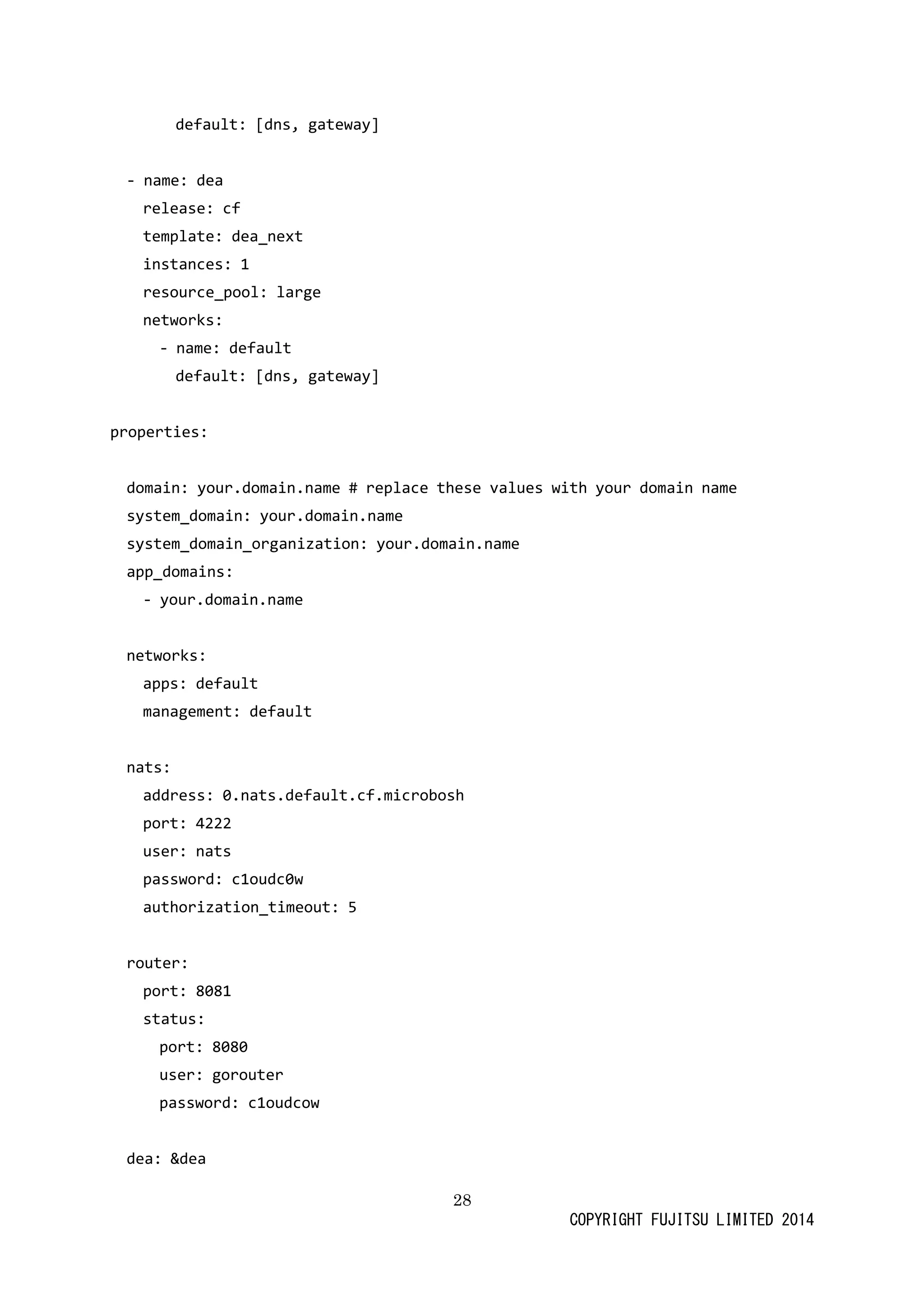 default: [dns, gateway]

  - name: dea
    release: cf
    template: dea_next
    instances: 1
    resource_pool: large
    networks:
      - name: default
        default: [dns, gateway]

properties:

  domain: your.domain.name # replace these values with your domain name
  system_domain: your.domain.name
  system_domain_organization: your.domain.name
  app_domains:
    - your.domain.name

  networks:
    apps: default
    management: default

  nats:
    address: 0.nats.default.cf.microbosh
    port: 4222
    user: nats
    password: c1oudc0w
    authorization_timeout: 5

  router:
    port: 8081
    status:
      port: 8080
      user: gorouter
      password: c1oudcow

  dea: &dea

28

COPYRIGHT FUJITSU LIMITED 2014